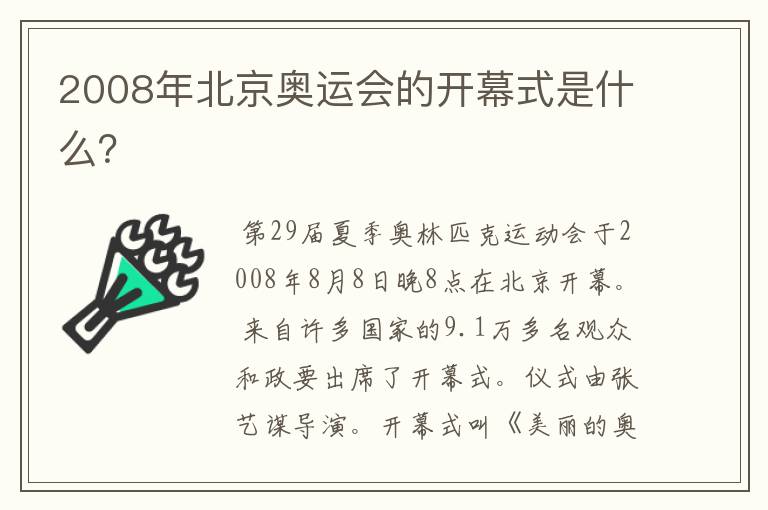 2008年北京奥运会的开幕式是什么?

第29届夏季奥林匹克运动会于2008年8月8日晚8点在北京开幕。来自许多国家的9.1万多名观众和政要出席了开幕式。仪式由张艺谋导演。开幕式叫《美丽的奥